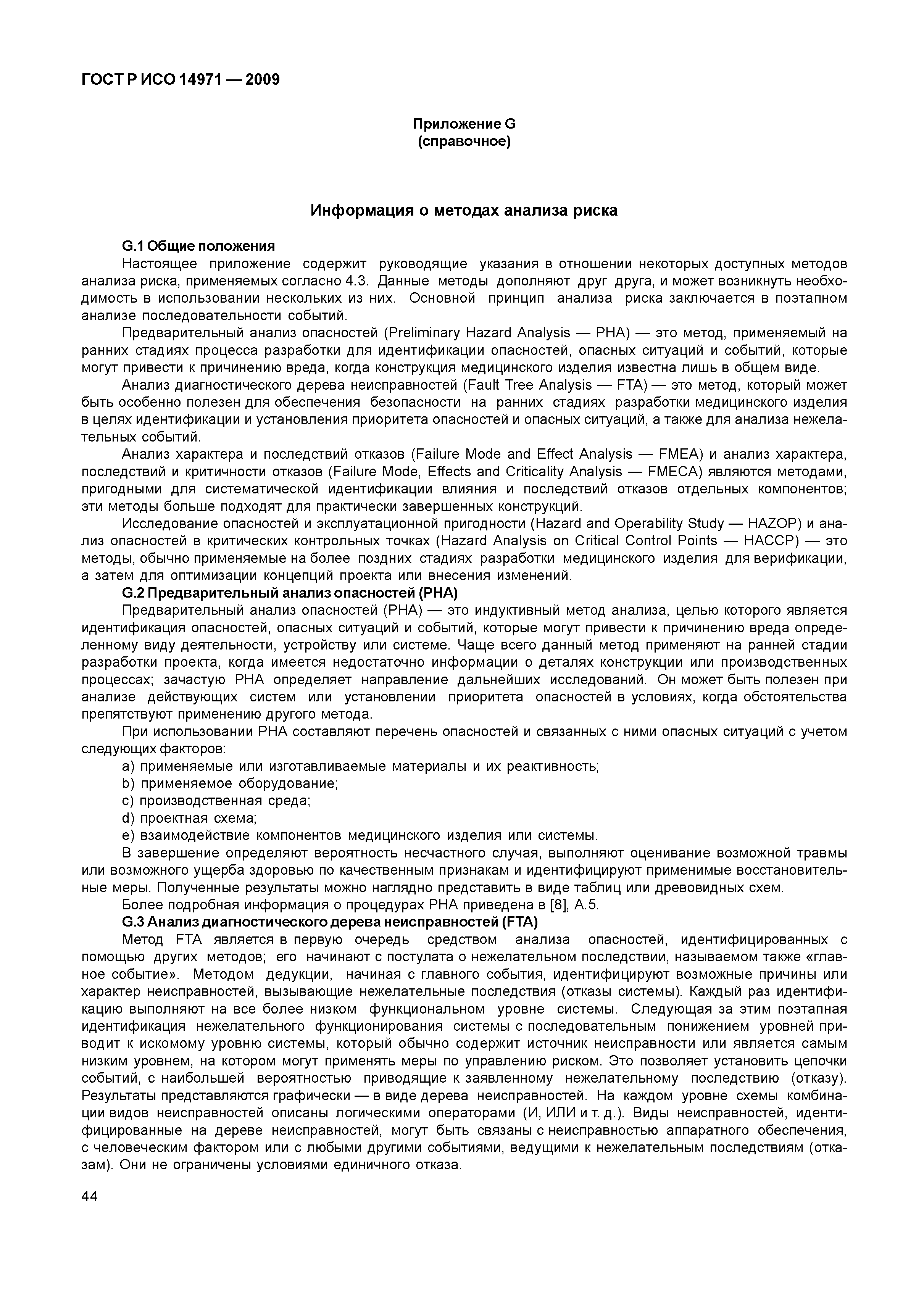 ГОСТ Р ИСО 14971 — 2009

Приложение G
(справочное)

Информация о методах анализа риска

G.1 Общие положения

Настоящее приложение содержит руководящие указания в отношении некоторых доступных методов анализа риска, применяемых согласно 4.3. Данные методы дополняют друг друга, и может возникнуть необходимость в использовании нескольких из них. Основной принцип анализа риска заключается в поэтапном анализе последовательности событий.

Предварительный анализ опасностей (Preliminary Hazard Analysis — PHA) — это метод, применяемый на ранних стадиях процесса разработки для идентификации опасностей, опасных ситуаций и событий, которые могут привести к причинению вреда, когда конструкция медицинского изделия известна лишь в общем виде.

Анализ диагностического дерева неисправностей (Fault Tree Analysis — FTA) — это метод, который может быть особенно полезен для обеспечения безопасности на ранних стадиях разработки медицинского изделия в целях идентификации и установления приоритета опасностей и опасных ситуаций, а также для анализа нежелательных событий.

Анализ характера и последствий отказов (Failure Mode and Effect Analysis — FMEA) и анализ характера, последствий и критичности отказов (Failure Mode, Effects and Criticality Analysis — FMECA) являются методами, пригодными для систематической идентификации влияния и последствий отказов отдельных компонентов; эти методы больше подходят для практически завершенных конструкций.

Исследование опасностей и эксплуатационной пригодности (Hazard and Operability Study — HAZOP) и анализ опасностей в критических контрольных точках (Hazard Analysis on Critical Control Points — HACCP) — это методы, обычно применяемые на более поздних стадиях разработки медицинского изделия для верификации, а затем для оптимизации концепций проекта или внесения изменений.

G.2 Предварительный анализ опасностей (PHA)

Предварительный анализ опасностей (PHA) — это индуктивный метод анализа, целью которого является идентификация опасностей, опасных ситуаций и событий, которые могут привести к причинению вреда определенному виду деятельности, устройству или системе. Чаще всего данный метод применяют на ранней стадии разработки проекта, когда имеется недостаточно информации о деталях конструкции или производственных процессах; зачастую PHA определяет направление дальнейших исследований. Он может быть полезен при анализе действующих систем или установлении приоритета опасностей в условиях, когда обстоятельства препятствуют применению другого метода.

При использовании PHA составляют перечень опасностей и связанных с ними опасных ситуаций с учетом следующих факторов:

a) применяемые или изготавливаемые материалы и их реактивность;
b) применяемое оборудование;
c) производственная среда;
d) проектная схема;
e) взаимодействие компонентов медицинского изделия или системы.

В завершение определяют вероятность несчастного случая, выполняют оценивание возможной травмы или возможного ущерба здоровью по качественным признакам и идентифицируют применимые восстановительные меры. Полученные результаты можно наглядно представить в виде таблиц или древовидных схем.

Более подробная информация о процедурах PHA приведена в [8], A.5.

G.3 Анализ диагностического дерева неисправностей (FTA)

Метод FTA является в первую очередь средством анализа опасностей, идентифицированных с помощью других методов; его начинают с постулата о нежелательном последствии, называемом также «главное событие». Методом дедукции, начиная с главного события, идентифицируют возможные причины или характер неисправностей, вызывающие нежелательные последствия (отказы системы). Каждый раз идентификацию выполняют на все более низком функциональном уровне системы. Следующая за этим поэтапная идентификация нежелательного функционирования системы с последовательным понижением уровней приводит к искомому уровню системы, который обычно содержит источник неисправности или является самым низким уровнем, на котором могут применять меры по управлению риском. Это позволяет установить цепочки событий, с наибольшей вероятностью приводящие к заявленному нежелательному последствию (отказу). Результаты представляются графически — в виде дерева неисправностей. На каждом уровне схемы комбинации видов неисправностей описаны логическими операторами (И, ИЛИ и т. д.). Виды неисправностей, идентифицированные на дереве неисправностей, могут быть связаны с неисправностью аппаратного обеспечения, с человеческим фактором или с любыми другими событиями, ведущими к нежелательным последствиям (отказам). Они не ограничены условиями единичного отказа.

44